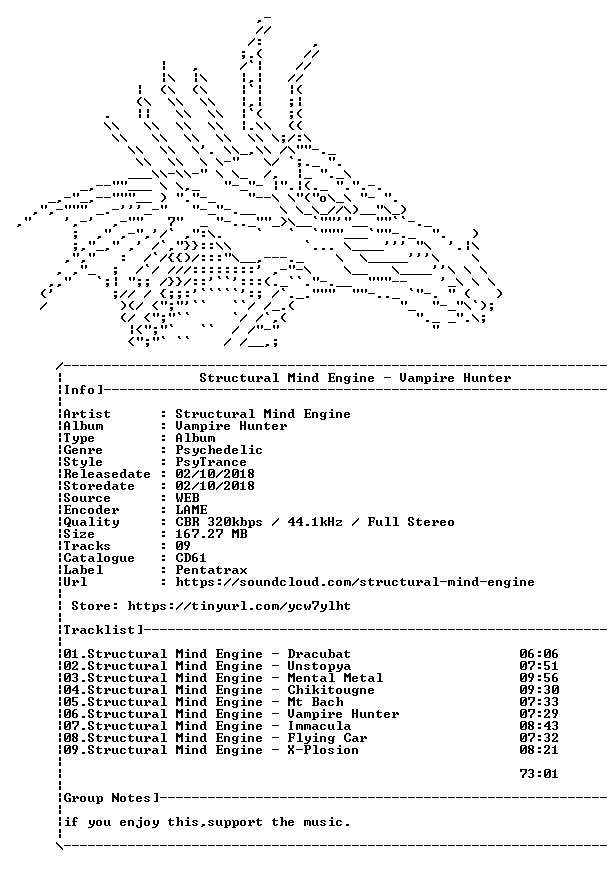 Structural Mind Engine - Vampire Hunter

Info]

Artist : Structural Mind Engine
Album : Vampire Hunter
Type : Album
Genre : Psychedelic
Style : PsyTrance
Releasedate : 02/10/2018
Storedate : 02/10/2018
Source : WEB
Encoder : LAME
Quality : CBR 320kbps / 44.1kHz / Full Stereo
Size : 167.27 MB
Tracks : 09
Catalogue : CD61
Label : Pentatrax
Url : https://soundcloud.com/structural-mind-engine

Store: https://tinyurl.com/ycw7ylht

Tracklist]

01.Structural Mind Engine - Dracubat 06:06
02.Structural Mind Engine - Unstopya 07:51
03.Structural Mind Engine - Mental Metal 09:56
04.Structural Mind Engine - Chikitougne 09:30
05.Structural Mind Engine - Mt Bach 07:33
06.Structural Mind Engine - Vampire Hunter 07:29
07.Structural Mind Engine - Immacula 08:43
08.Structural Mind Engine - Flying Car 07:32
09.Structural Mind Engine - X-Plosion 08:21

73:01

Group Notes]

if you enjoy this,support the music.